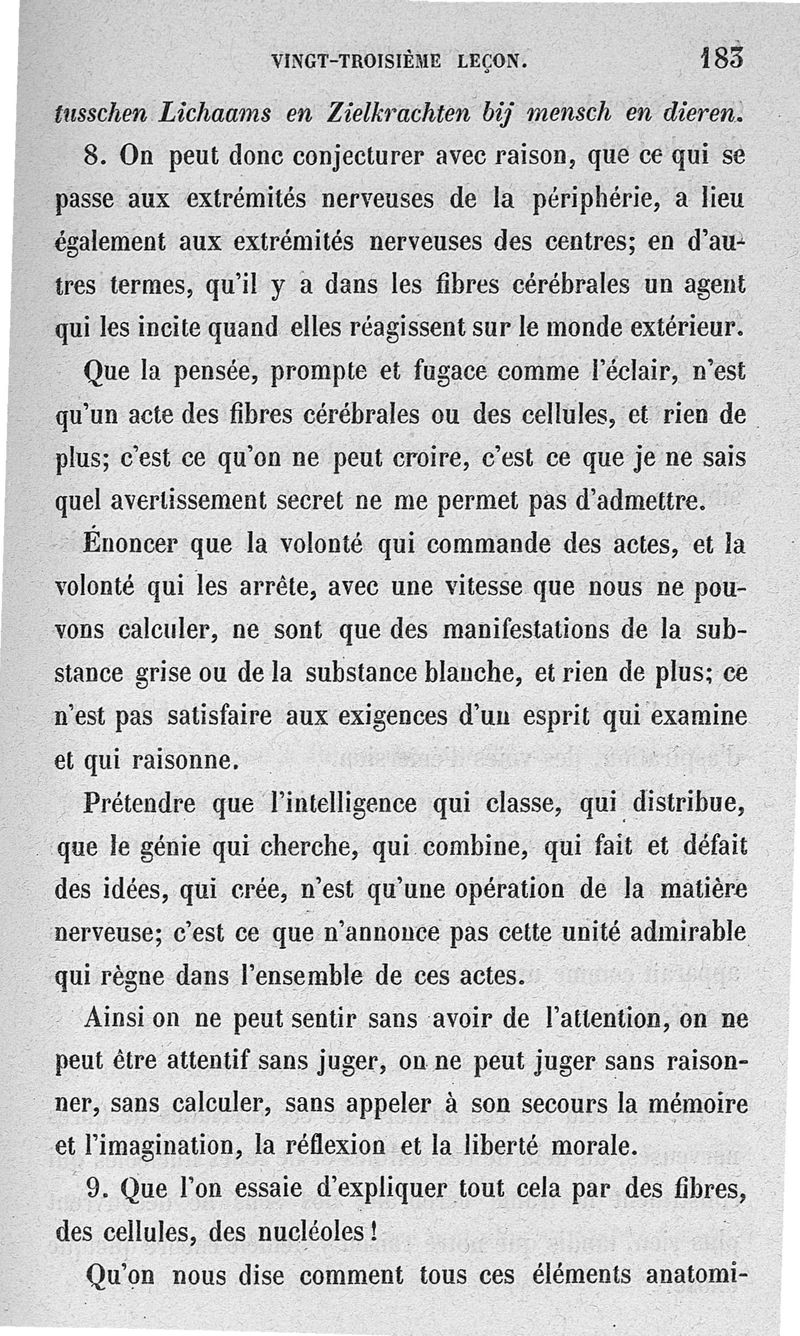 VINGT-TROISIÈME LEÇON. 183

tusschen Lichaams en Zielkrachten bij mensch en dieren.

8. On peut donc conjecturer avec raison, que ce qui se passe aux extrémités nerveuses de la périphérie, a lieu également aux extrémités nerveuses des centres; en d'autres termes, qu'il y a dans les fibres cérébrales un agent qui les incite quand elles réagissent sur le monde extérieur.

Que la pensée, prompte et fugace comme l'éclair, n'est qu'un acte des fibres cérébrales ou des cellules, et rien de plus; c'est ce qu'on ne peut croire, c'est ce que je ne sais quel avertissement secret ne me permet pas d'admettre.

Énoncer que la volonté qui commande des actes, et la volonté qui les arrête, avec une vitesse que nous ne pouvons calculer, ne sont que des manifestations de la substance grise ou de la substance blanche, et rien de plus; ce n'est pas satisfaire aux exigences d'un esprit qui examine et qui raisonne.

Prétendre que l'intelligence qui classe, qui distribue, que le génie qui cherche, qui combine, qui fait et défait des idées, qui crée, n'est qu'une opération de la matière nerveuse; c'est ce que n'annonce pas cette unité admirable qui règne dans l'ensemble de ces actes.

Ainsi on ne peut sentir sans avoir de l'attention, on ne peut être attentif sans juger, on ne peut juger sans raisonner, sans calculer, sans appeler à son secours la mémoire et l'imagination, la réflexion et la liberté morale.

9. Que l'on essaie d'expliquer tout cela par des fibres, des cellules, des nucléoles!

Qu'on nous dise comment tous ces éléments anatomi-